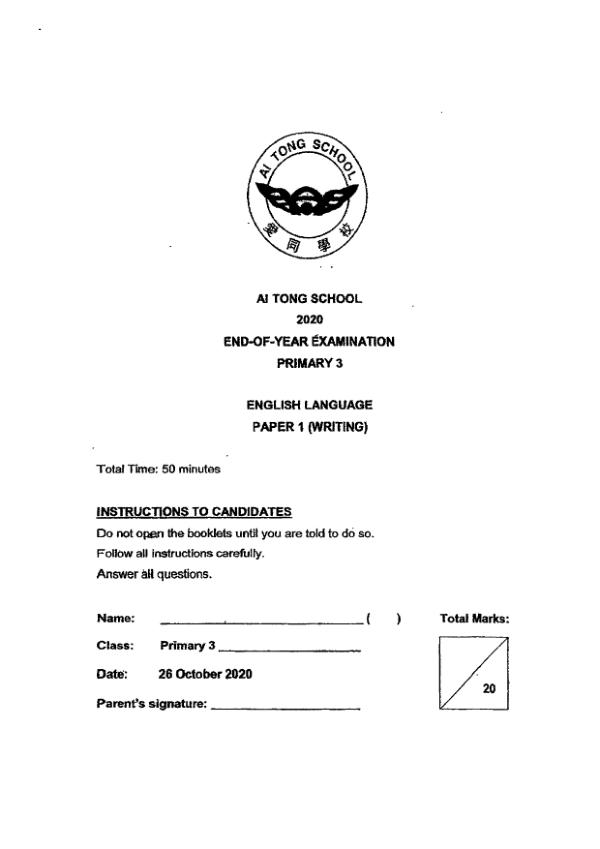 AI TONG SCHOOL
愛同學校

AI TONG SCHOOL
2020
END-OF-YEAR EXAMINATION
PRIMARY 3

ENGLISH LANGUAGE
PAPER 1 (WRITING)

Total Time: 50 minutes

INSTRUCTIONS TO CANDIDATES
Do not open the booklets until you are told to do so.
Follow all instructions carefully.
Answer all questions.

Name: ______________________ ( )

Class: Primary 3 ______________

Date: 26 October 2020

Parent's signature: ______________

Total Marks:

20